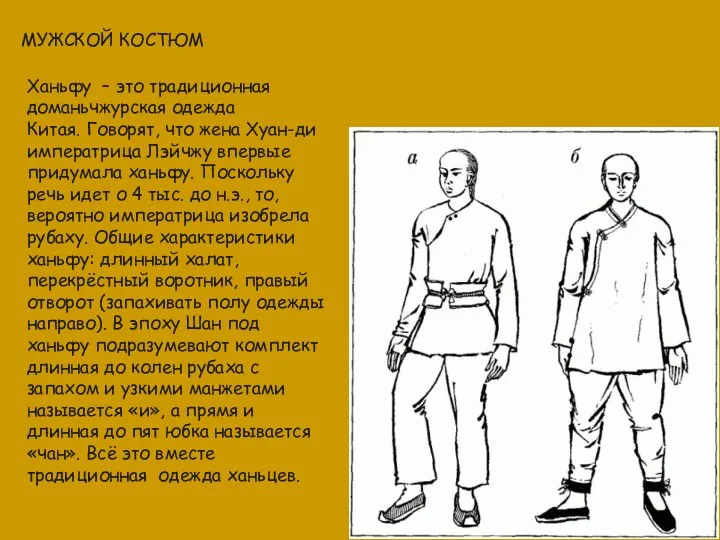 МУЖСКОЙ КОСТЮМ

Ханьфу – это традиционная доманьчжурская одежда Китая. Говорят, что жена Хуан-ди императрица Лэйчжу впервые придумала ханьфу. Поскольку речь идет о 4 тыс. до н.э., то, вероятно императрица изобрела рубаху. Общие характеристики ханьфу: длинный халат, перекрёстный воротник, правый отворот (запахивать полу одежды направо). В эпоху Шан под ханьфу подразумевают комплект длинная до колен рубаха с запахом и узкими манжетами называется «и», а прямя и длинная до пят юбка называется «чан». Всё это вместе традиционная одежда ханьцев.

а

б